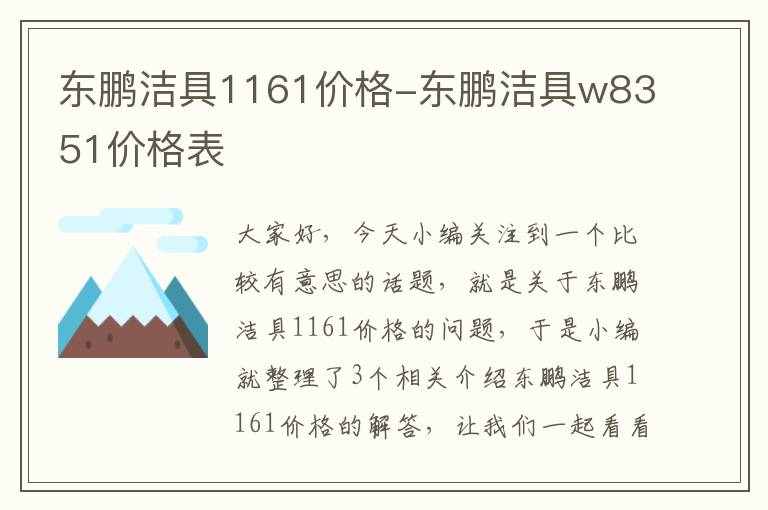 东鹏洁具1161价格-东鹏洁具w8351价格表

大家好，今天小编关注到一个比较有意思的话题，就是关于东鹏洁具1161价格的问题，于是小编就整理了3个相关介绍东鹏洁具1161价格的解答，让我们一起看看